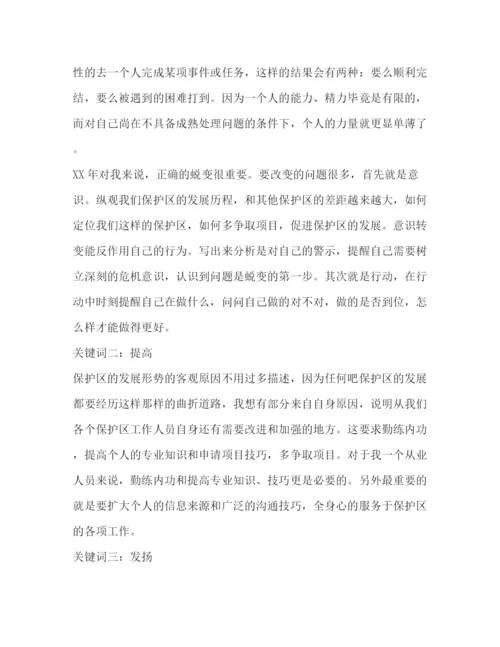 性的去一个人完成某项事件或任务，这样的结果会有两种：要么顺利完结，要么被遇到的困难打到。因为一个人的能力、精力毕竟是有限的，而对自己尚在不具备成熟处理问题的条件下，个人的力量就更显单薄了。

XX年对我来说，正确的蜕变很重要。要改变的问题很多，首先就是意识。纵观我们保护区的发展历程，和其他保护区的差距越来越大，如何定位我们这样的保护区，如何多争取项目，促进保护区的发展。意识转变能反作用自己的行为。写出来分析是对自己的警示，提醒自己需要树立深刻的危机意识，认识到问题是蜕变的第一步。其次就是行动，在行动中时刻提醒自己在做什么，问问自己做的对不对，做的是否到位，怎么样才能做得更好。

关键词二：提高

保护区的发展形势的客观原因不用过多描述，因为任何吧保护区的发展都要经历这样那样的曲折道路，我想有部分来自自身原因，说明从我们各个保护区工作人员自身还有需要改进和加强的地方。这要求勤练内功，提高个人的专业知识和申请项目技巧，多争取项目。对于我一个从业人员来说，勤练内功和提高专业知识、技巧更是必要的。另外最重要的就是要扩大个人的信息来源和广泛的沟通技巧，全身心的服务于保护区的各项工作。

关键词三：发扬